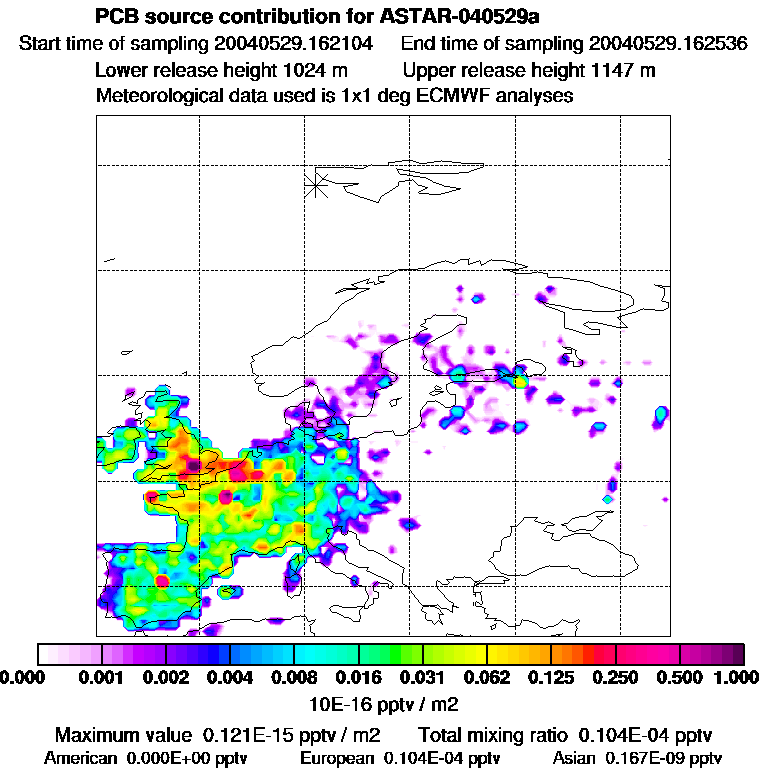 PCB source contribution for ASTAR-040529a

Start time of sampling 20040529.162104    End time of sampling 20040529.162536

Lower release height 1024 m    Upper release height 1147 m

Meteorological data used is 1x1 deg ECMWF analyses

0.000 0.001 0.002 0.004 0.008 0.016 0.031 0.062 0.125 0.250 0.500 1.000

10E-16 pptv / m2

Maximum value 0.121E-15 pptv / m2    Total mixing ratio 0.104E-04 pptv

American 0.000E+00 pptv    European 0.104E-04 pptv    Asian 0.167E-09 pptv